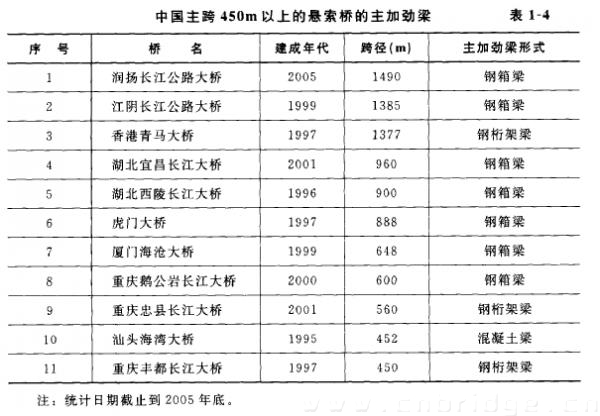 中国主跨 450m 以上的悬索桥的主加劲梁　　表 1-4

| 序　号 | 桥　　名 | 建成年代 | 跨径(m) | 主加劲梁形式 |
|---|---|---|---|---|
| 1 | 润扬长江公路大桥 | 2005 | 1490 | 钢箱梁 |
| 2 | 江阴长江公路大桥 | 1999 | 1385 | 钢箱梁 |
| 3 | 香港青马大桥 | 1997 | 1377 | 钢桁架梁 |
| 4 | 湖北宜昌长江大桥 | 2001 | 960 | 钢箱梁 |
| 5 | 湖北西陵长江大桥 | 1996 | 900 | 钢箱梁 |
| 6 | 虎门大桥 | 1997 | 888 | 钢箱梁 |
| 7 | 厦门海沧大桥 | 1999 | 648 | 钢箱梁 |
| 8 | 重庆鹅公岩长江大桥 | 2000 | 600 | 钢箱梁 |
| 9 | 重庆忠县长江大桥 | 2001 | 560 | 钢桁架梁 |
| 10 | 汕头海湾大桥 | 1995 | 452 | 混凝土梁 |
| 11 | 重庆丰都长江大桥 | 1997 | 450 | 钢桁架梁 |

注：统计日期截止到 2005 年底。

www.cnbridge.cn